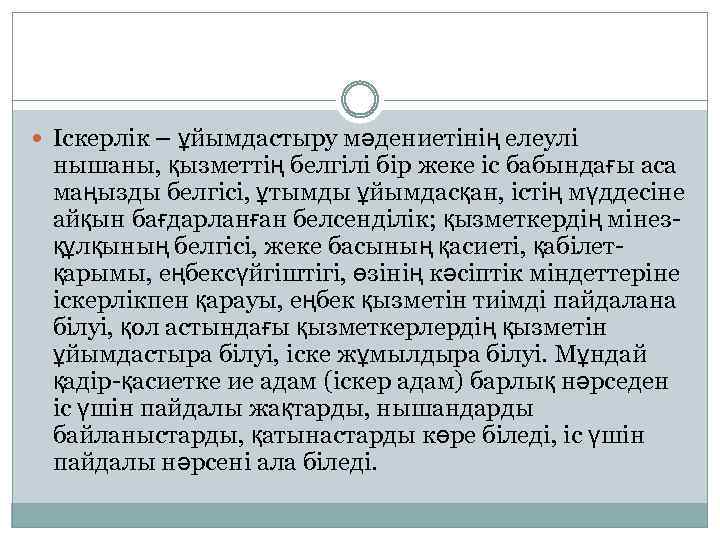 Іскерлік – ұйымдастыру мәдениетінің елеулі нышаны, қызметтің белгілі бір жеке іс бабындағы аса маңызды белгісі, ұтымды ұйымдасқан, істің мүддесіне айқын бағдарланған белсенділік; қызметкердің мінез-құлқының белгісі, жеке басының қасиеті, қабілет-қарымы, еңбексүйгіштігі, өзінің кәсіптік міндеттеріне іскерлікпен қарауы, еңбек қызметін тиімді пайдалана білуі, қол астындағы қызметкерлердің қызметін ұйымдастыра білуі, іске жұмылдыра білуі. Мұндай қадір-қасиетке ие адам (іскер адам) барлық нәрседен іс үшін пайдалы жақтарды, нышандарды байланыстарды, қатынастарды көре біледі, іс үшін пайдалы нәрсені ала біледі.